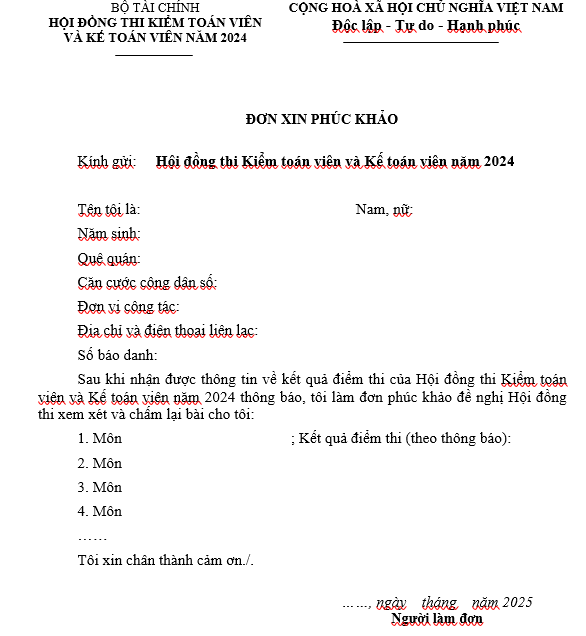 BỘ TÀI CHÍNH
HỘI ĐỒNG THI KIỂM TOÁN VIÊN VÀ KẾ TOÁN VIÊN NĂM 2024

CỘNG HOÀ XÃ HỘI CHỦ NGHĨA VIỆT NAM
Độc lập - Tự do - Hạnh phúc

ĐƠN XIN PHÚC KHẢO

Kính gửi: Hội đồng thi Kiểm toán viên và Kế toán viên năm 2024

Tên tôi là: Nam, nữ:
Năm sinh:
Quê quán:
Căn cước công dân số:
Đơn vị công tác:
Địa chỉ và điện thoại liên lạc:
Số báo danh:

Sau khi nhận được thông tin về kết quả điểm thi của Hội đồng thi Kiểm toán viên và Kế toán viên năm 2024 thông báo, tôi làm đơn phúc khảo đề nghị Hội đồng thi xem xét và chấm lại bài cho tôi:

1. Môn ; Kết quả điểm thi (theo thông báo):
2. Môn
3. Môn
4. Môn
……
Tôi xin chân thành cảm ơn./.

……, ngày tháng năm 2025
Người làm đơn